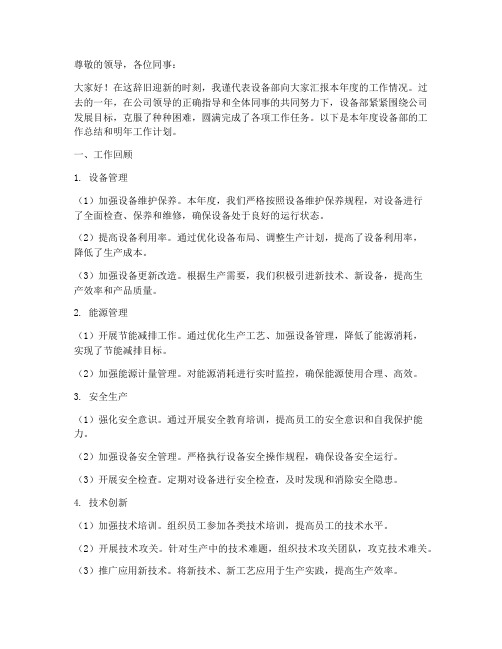 尊敬的领导，各位同事：

大家好！在这辞旧迎新的时刻，我谨代表设备部向大家汇报本年度的工作情况。过去的一年，在公司领导的正确指导和全体同事的共同努力下，设备部紧紧围绕公司发展目标，克服了种种困难，圆满完成了各项工作任务。以下是本年度设备部的工作总结和明年工作计划。

一、工作回顾

1. 设备管理

（1）加强设备维护保养。本年度，我们严格按照设备维护保养规程，对设备进行了全面检查、保养和维修，确保设备处于良好的运行状态。

（2）提高设备利用率。通过优化设备布局、调整生产计划，提高了设备利用率，降低了生产成本。

（3）加强设备更新改造。根据生产需要，我们积极引进新技术、新设备，提高生产效率和产品质量。

2. 能源管理

（1）开展节能减排工作。通过优化生产工艺、加强设备管理，降低了能源消耗，实现了节能减排目标。

（2）加强能源计量管理。对能源消耗进行实时监控，确保能源使用合理、高效。

3. 安全生产

（1）强化安全意识。通过开展安全教育培训，提高员工的安全意识和自我保护能力。

（2）加强设备安全管理。严格执行设备安全操作规程，确保设备安全运行。

（3）开展安全检查。定期对设备进行安全检查，及时发现和消除安全隐患。

4. 技术创新

（1）加强技术培训。组织员工参加各类技术培训，提高员工的技术水平。

（2）开展技术攻关。针对生产中的技术难题，组织技术攻关团队，攻克技术难关。

（3）推广应用新技术。将新技术、新工艺应用于生产实践，提高生产效率。